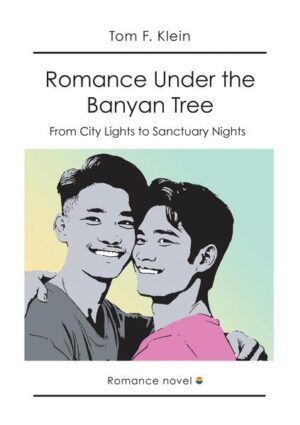 Tom F. Klein

Romance Under the Banyan Tree

From City Lights to Sanctuary Nights

Romance novel